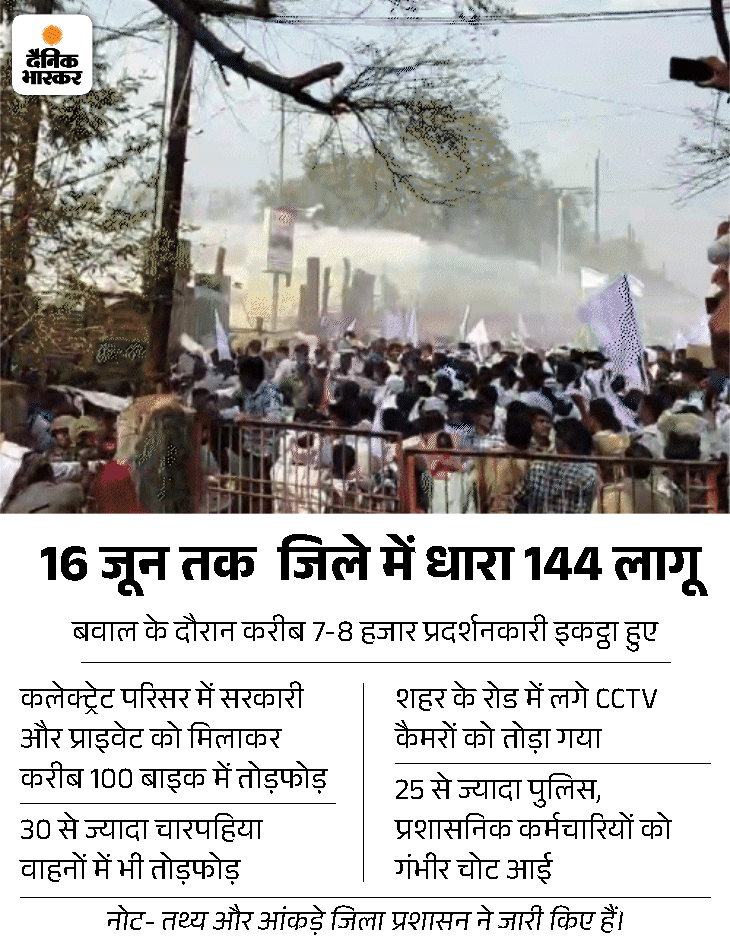 दैनिक भास्कर

16 जून तक जिले में धारा 144 लागू

बवाल के दौरान करीब 7-8 हजार प्रदर्शनकारी इकट्ठा हुए

कलेक्ट्रेट परिसर में सरकारी और प्राइवेट को मिलाकर करीब 100 बाइक में तोड़फोड़

30 से ज्यादा चारपहिया वाहनों में भी तोड़फोड़

शहर के रोड में लगे CCTV कैमरों को तोड़ा गया

25 से ज्यादा पुलिस, प्रशासनिक कर्मचारियों को गंभीर चोट आई

नोट- तथ्य और आंकड़े जिला प्रशासन ने जारी किए हैं।